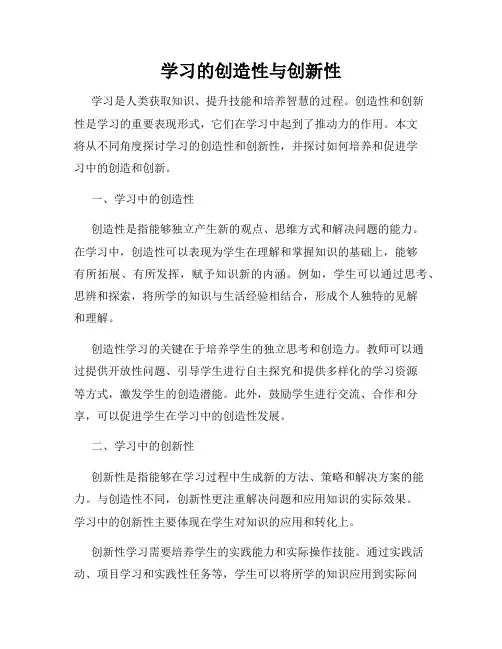 学习的创造性与创新性

学习是人类获取知识、提升技能和培养智慧的过程。创造性和创新性是学习的重要表现形式，它们在学习中起到了推动力的作用。本文将从不同角度探讨学习的创造性和创新性，并探讨如何培养和促进学习中的创造和创新。

一、学习中的创造性

创造性是指能够独立产生新的观点、思维方式和解决问题的能力。在学习中，创造性可以表现为学生在理解和掌握知识的基础上，能够有所拓展、有所发挥，赋予知识新的内涵。例如，学生可以通过思考、思辨和探索，将所学的知识与生活经验相结合，形成个人独特的见解和理解。

创造性学习的关键在于培养学生的独立思考和创造力。教师可以通过提供开放性问题、引导学生进行自主探究和提供多样化的学习资源等方式，激发学生的创造潜能。此外，鼓励学生进行交流、合作和分享，可以促进学生在学习中的创造性发展。

二、学习中的创新性

创新性是指能够在学习过程中生成新的方法、策略和解决方案的能力。与创造性不同，创新性更注重解决问题和应用知识的实际效果。学习中的创新性主要体现在学生对知识的应用和转化上。

创新性学习需要培养学生的实践能力和实际操作技能。通过实践活动、项目学习和实践性任务等，学生可以将所学的知识应用到实际问